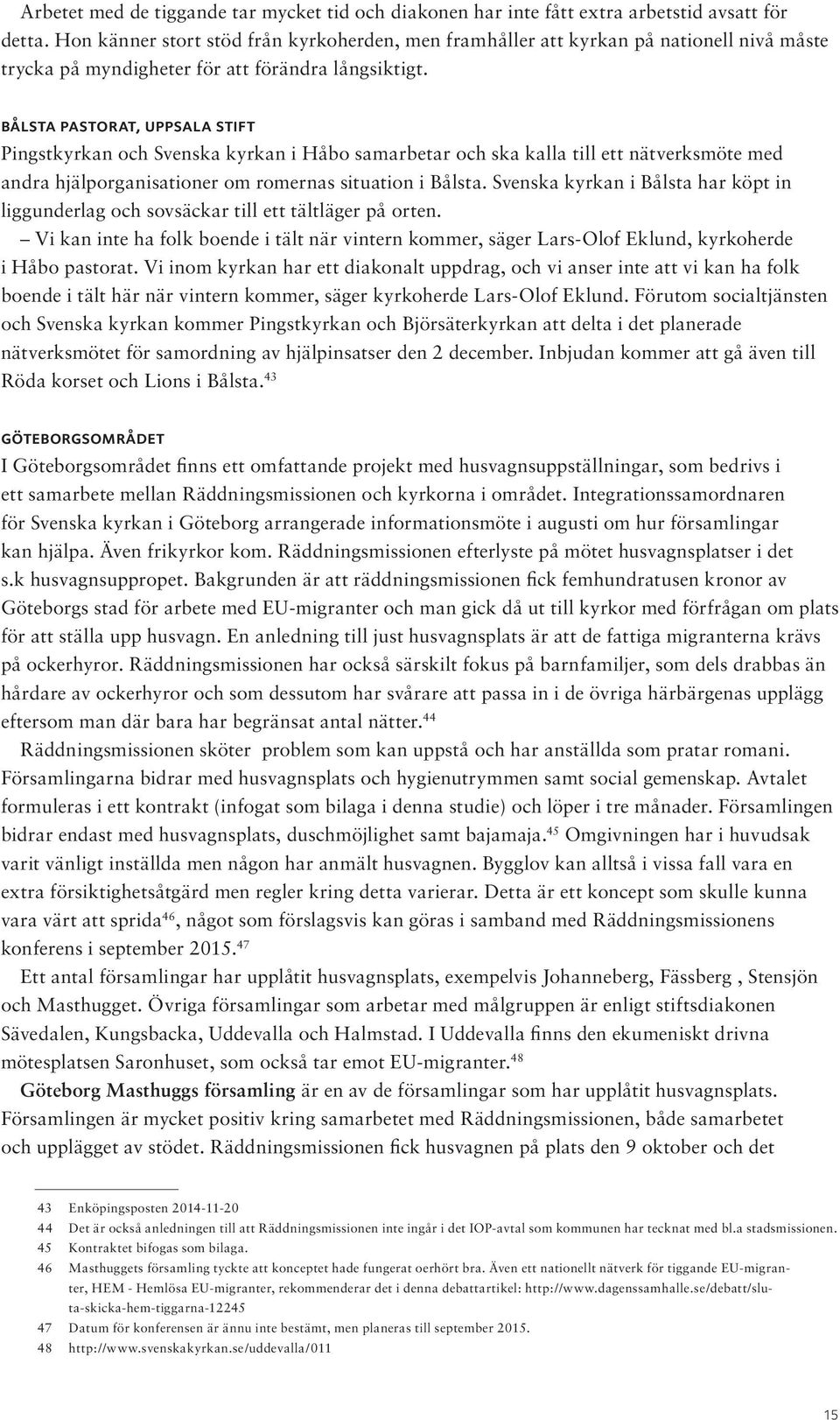 Arbetet med de tiggande tar mycket tid och diakonen har inte fått extra arbetstid avsatt för detta. Hon känner stort stöd från kyrkoherden, men framhåller att kyrkan på nationell nivå måste trycka på myndigheter för att förändra långsiktigt.

BÅLSTA PASTORAT, UPPSALA STIFT

Pingstkyrkan och Svenska kyrkan i Håbo samarbetar och ska kalla till ett nätverksmöte med andra hjälporganisationer om romernas situation i Bålsta. Svenska kyrkan i Bålsta har köpt in liggunderlag och sovsäckar till ett tältläger på orten.

– Vi kan inte ha folk boende i tält när vintern kommer, säger Lars-Olof Eklund, kyrkoherde i Håbo pastorat. Vi inom kyrkan har ett diakonalt uppdrag, och vi anser inte att vi kan ha folk boende i tält här när vintern kommer, säger kyrkoherde Lars-Olof Eklund. Förutom socialtjänsten och Svenska kyrkan kommer Pingstkyrkan och Björsäterkyrkan att delta i det planerade nätverksmötet för samordning av hjälpinsatser den 2 december. Inbjudan kommer att gå även till Röda korset och Lions i Bålsta.$^{43}$

GÖTEBORGSOMRÅDET

I Göteborgsområdet finns ett omfattande projekt med husvagnsuppställningar, som bedrivs i ett samarbete mellan Räddningsmissionen och kyrkorna i området. Integrationssamordnaren för Svenska kyrkan i Göteborg arrangerade informationsmöte i augusti om hur församlingar kan hjälpa. Även frikyrkor kom. Räddningsmissionen efterlyste på mötet husvagnsplatser i det s.k husvagnsuppropet. Bakgrunden är att räddningsmissionen fick femhundratusen kronor av Göteborgs stad för arbete med EU-migranter och man gick då ut till kyrkor med förfrågan om plats för att ställa upp husvagn. En anledning till just husvagnsplats är att de fattiga migranterna krävs på ockerhyror. Räddningsmissionen har också särskilt fokus på barnfamiljer, som dels drabbas än hårdare av ockerhyror och som dessutom har svårare att passa in i de övriga härbärgenas upplägg eftersom man där bara har begränsat antal nätter.$^{44}$

Räddningsmissionen sköter problem som kan uppstå och har anställda som pratar romani. Församlingarna bidrar med husvagnsplats och hygienutrymmen samt social gemenskap. Avtalet formuleras i ett kontrakt (infogat som bilaga i denna studie) och löper i tre månader. Församlingen bidrar endast med husvagnsplats, duschmöjlighet samt bajamaja.$^{45}$ Omgivningen har i huvudsak varit vänligt inställda men någon har anmält husvagnen. Bygglov kan alltså i vissa fall vara en extra försiktighetsåtgärd men regler kring detta varierar. Detta är ett koncept som skulle kunna vara värt att sprida$^{46}$, något som förslagsvis kan göras i samband med Räddningsmissionens konferens i september 2015.$^{47}$

Ett antal församlingar har upplåtit husvagnsplats, exempelvis Johanneberg, Fässberg , Stensjön och Masthugget. Övriga församlingar som arbetar med målgruppen är enligt stiftsdiakonen Sävedalen, Kungsbacka, Uddevalla och Halmstad. I Uddevalla finns den ekumeniskt drivna mötesplatsen Saronhuset, som också tar emot EU-migranter.$^{48}$

Göteborg Masthuggs församling är en av de församlingar som har upplåtit husvagnsplats. Församlingen är mycket positiv kring samarbetet med Räddningsmissionen, både samarbetet och upplägget av stödet. Räddningsmissionen fick husvagnen på plats den 9 oktober och det

43 Enköpingsposten 2014-11-20
44 Det är också anledningen till att Räddningsmissionen inte ingår i det IOP-avtal som kommunen har tecknat med bl.a stadsmissionen.
45 Kontraktet bifogas som bilaga.
46 Masthuggets församling tyckte att konceptet hade fungerat oerhört bra. Även ett nationellt nätverk för tiggande EU-migranter, HEM - Hemlösa EU-migranter, rekommenderar det i denna debattartikel: http://www.dagenssamhalle.se/debatt/sluta-skicka-hem-tiggarna-12245
47 Datum för konferensen är ännu inte bestämt, men planeras till september 2015.
48 http://www.svenskakyrkan.se/uddevalla/011

15